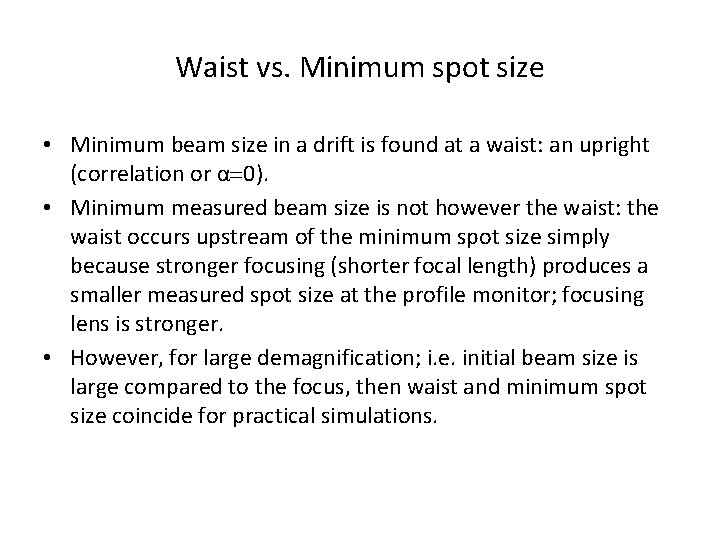 Waist vs. Minimum spot size

• Minimum beam size in a drift is found at a waist: an upright (correlation or $\alpha=0$).
• Minimum measured beam size is not however the waist: the waist occurs upstream of the minimum spot size simply because stronger focusing (shorter focal length) produces a smaller measured spot size at the profile monitor; focusing lens is stronger.
• However, for large demagnification; i.e. initial beam size is large compared to the focus, then waist and minimum spot size coincide for practical simulations.